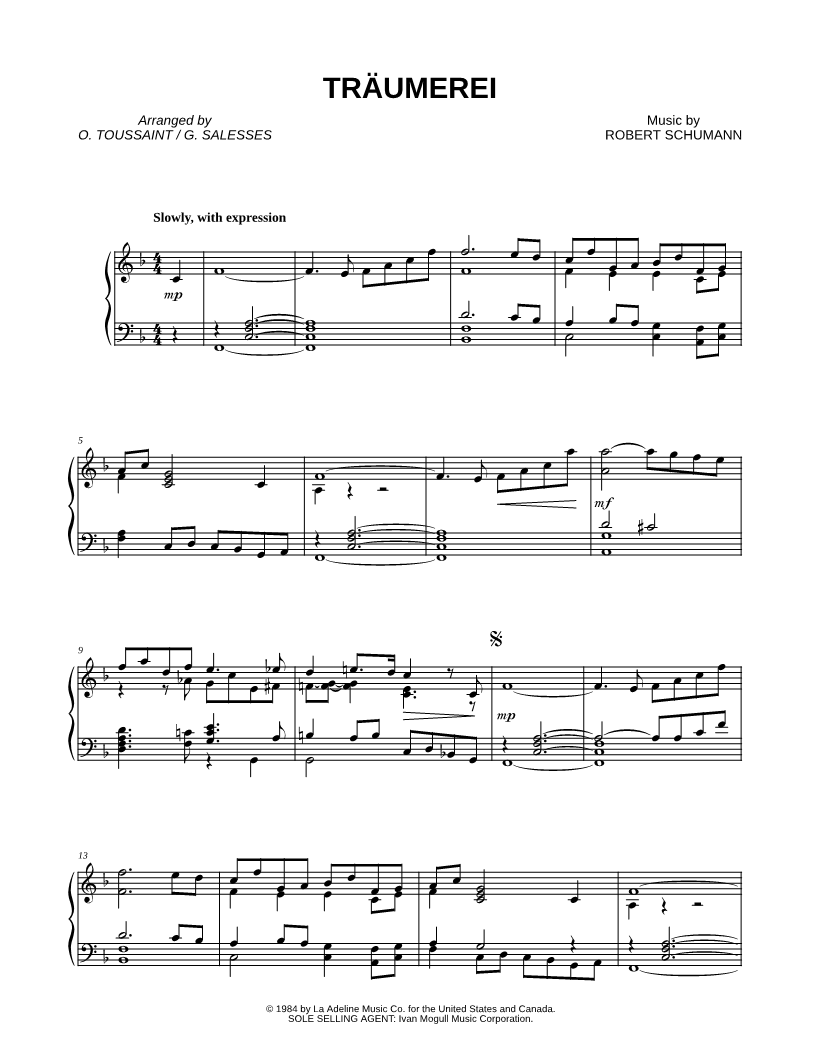 TRÄUMEREI

Arranged by
O. TOUSSAINT / G. SALESSES

Music by
ROBERT SCHUMANN

Slowly, with expression

mp

5

mf

9

mp

13

© 1984 by La Adeline Music Co. for the United States and Canada.
SOLE SELLING AGENT: Ivan Mogull Music Corporation.